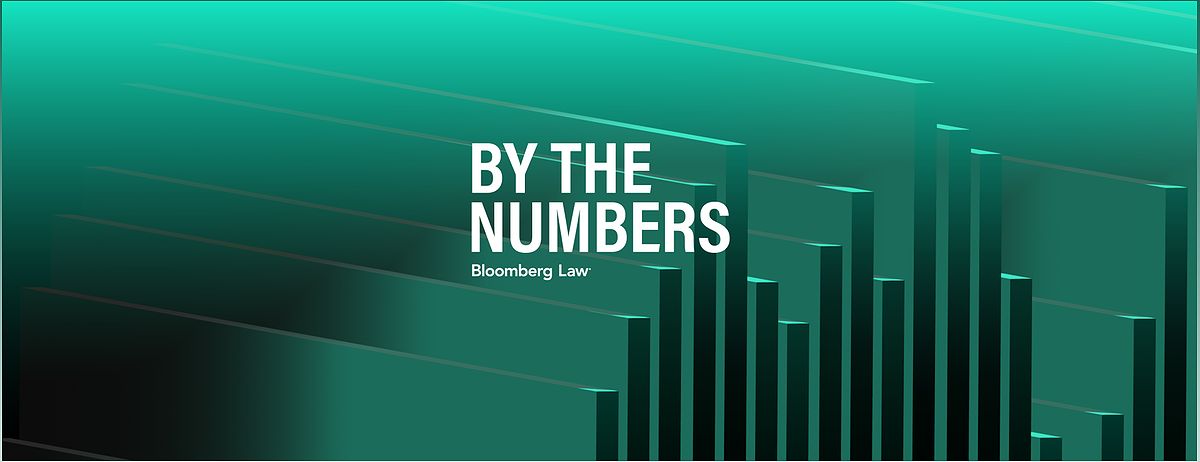 BY THE NUMBERS
Bloomberg Law